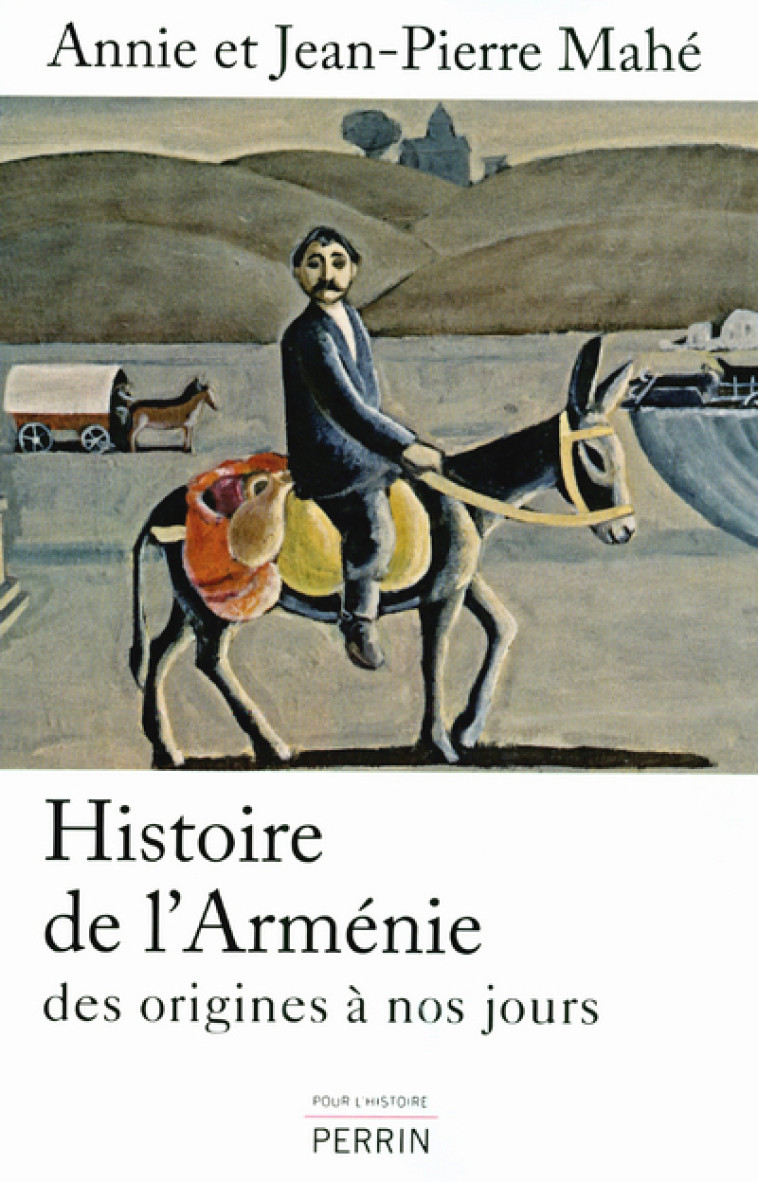 Annie et Jean-Pierre Mahé

Histoire de l'Arménie
des origines à nos jours

POUR L'HISTOIRE
PERRIN